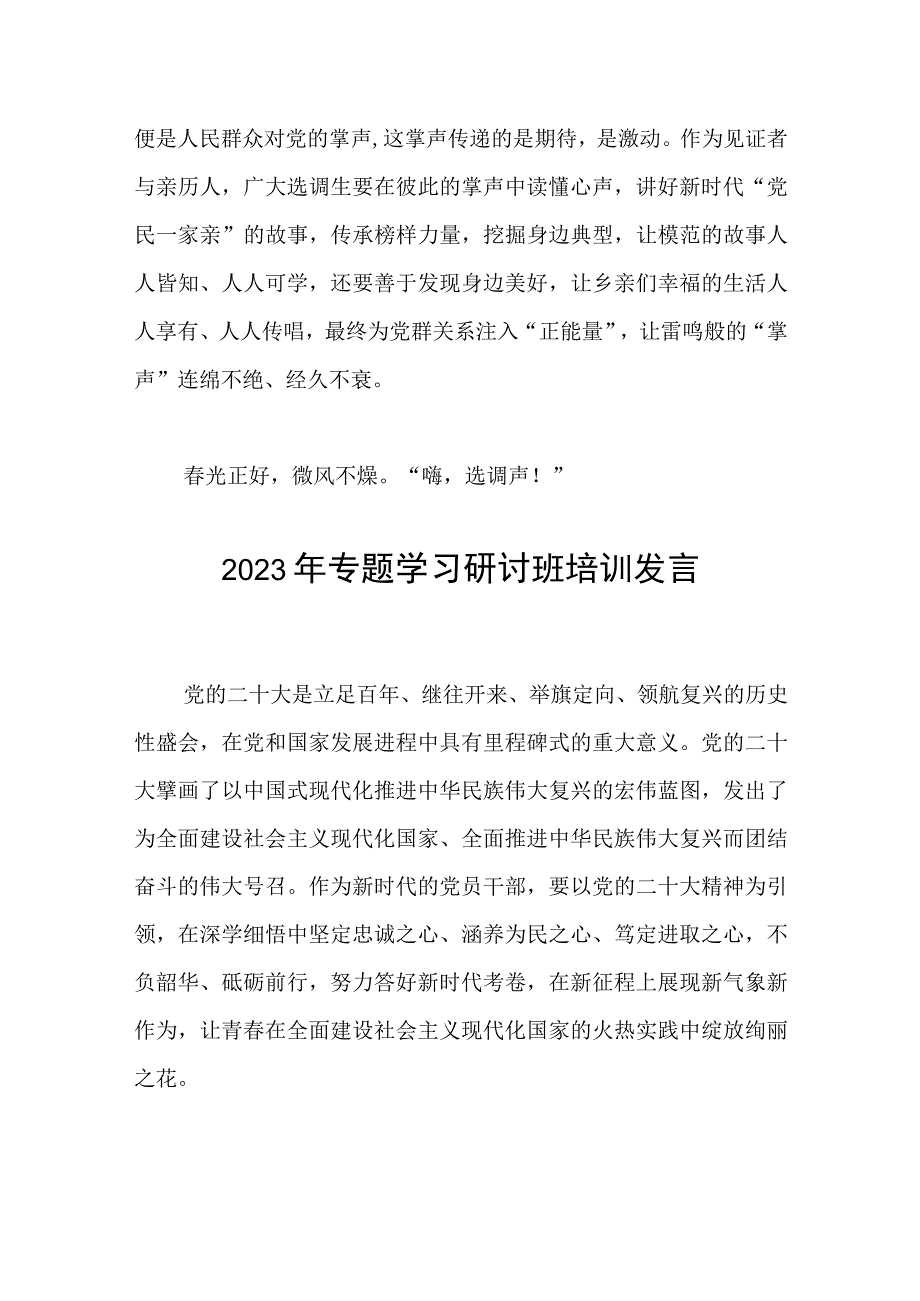 便是人民群众对党的掌声,这掌声传递的是期待，是激动。作为见证者与亲历人，广大选调生要在彼此的掌声中读懂心声，讲好新时代“党民一家亲”的故事，传承榜样力量，挖掘身边典型，让模范的故事人人皆知、人人可学，还要善于发现身边美好，让乡亲们幸福的生活人人享有、人人传唱，最终为党群关系注入“正能量”，让雷鸣般的“掌声”连绵不绝、经久不衰。

春光正好，微风不燥。“嗨，选调声！”

2023年专题学习研讨班培训发言

党的二十大是立足百年、继往开来、举旗定向、领航复兴的历史性盛会，在党和国家发展进程中具有里程碑式的重大意义。党的二十大擘画了以中国式现代化推进中华民族伟大复兴的宏伟蓝图，发出了为全面建设社会主义现代化国家、全面推进中华民族伟大复兴而团结奋斗的伟大号召。作为新时代的党员干部，要以党的二十大精神为引领，在深学细悟中坚定忠诚之心、涵养为民之心、笃定进取之心，不负韶华、砥砺前行，努力答好新时代考卷，在新征程上展现新气象新作为，让青春在全面建设社会主义现代化国家的火热实践中绽放绚丽之花。